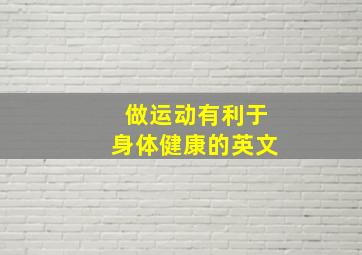 做运动有利于
身体健康的英文